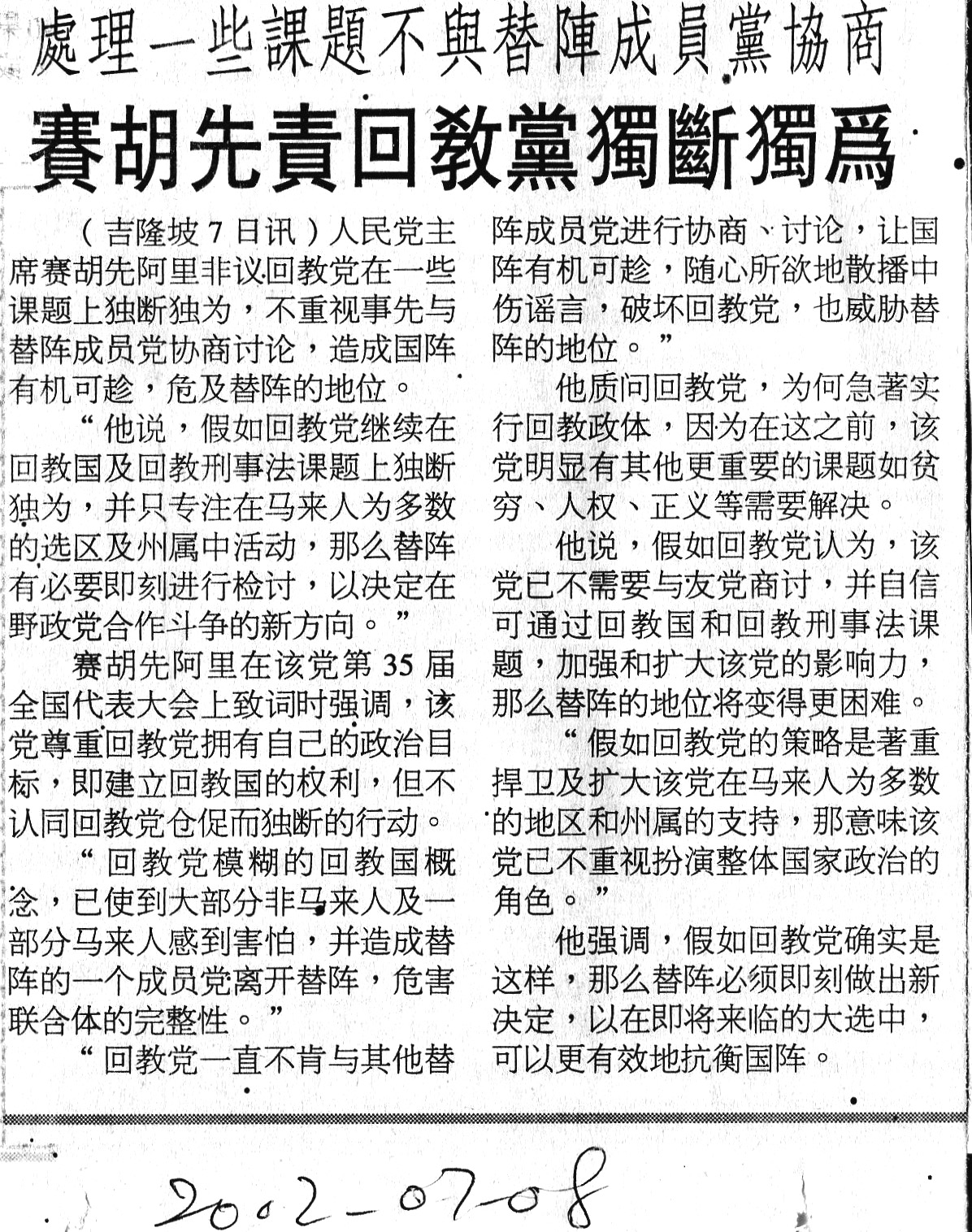 處理一些課題不與替陣成員黨協商
賽胡先責回教黨獨斷獨爲

（吉隆坡7日讯）人民党主席赛胡先阿里非议回教党在一些课题上独断独为，不重视事先与替阵成员党协商讨论，造成国阵有机可趁，危及替阵的地位。

“他说，假如回教党继续在回教国及回教刑事法课题上独断独为，并只专注在马来人为多数的选区及州属中活动，那么替阵有必要即刻进行检讨，以决定在野政党合作斗争的新方向。”

赛胡先阿里在该党第35届全国代表大会上致词时强调，该党尊重回教党拥有自己的政治目标，即建立回教国的权利，但不认同回教党仓促而独断的行动。

“回教党模糊的回教国概念，已使到大部分非马来人及一部分马来人感到害怕，并造成替阵的一个成员党离开替阵，危害联合体的完整性。”

“回教党一直不肯与其他替阵成员党进行协商、讨论，让国阵有机可趁，随心所欲地散播中伤谣言，破坏回教党，也威胁替阵的地位。”

他质问回教党，为何急著实行回教政体，因为在这之前，该党明显有其他更重要的课题如贫穷、人权、正义等需要解决。

他说，假如回教党认为，该党已不需要与友党商讨，并自信可通过回教国和回教刑事法课题，加强和扩大该党的影响力，那么替阵的地位将变得更困难。

“假如回教党的策略是著重捍卫及扩大该党在马来人为多数的地区和州属的支持，那意味该党已不重视扮演整体国家政治的角色。”

他强调，假如回教党确实是这样，那么替阵必须即刻做出新决定，以在即将来临的大选中，可以更有效地抗衡国阵。

2002-07-08